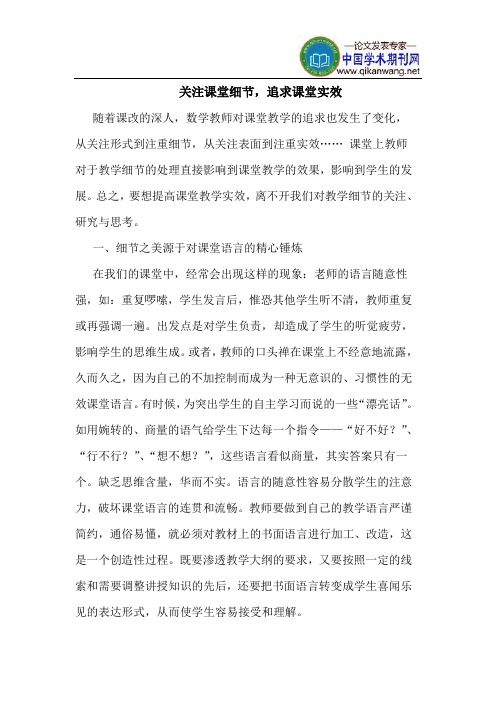 —论文发表专家—
中国学术期刊网
www.qikanwang.net

关注课堂细节，追求课堂实效

随着课改的深人，数学教师对课堂教学的追求也发生了变化，从关注形式到注重细节，从关注表面到注重实效…… 课堂上教师对于教学细节的处理直接影响到课堂教学的效果，影响到学生的发展。总之，要想提高课堂教学实效，离不开我们对教学细节的关注、研究与思考。

一、细节之美源于对课堂语言的精心锤炼

在我们的课堂中，经常会出现这样的现象：老师的语言随意性强，如：重复啰嗦，学生发言后，惟恐其他学生听不清，教师重复或再强调一遍。出发点是对学生负责，却造成了学生的听觉疲劳，影响学生的思维生成。或者，教师的口头禅在课堂上不经意地流露，久而久之，因为自己的不加控制而成为一种无意识的、习惯性的无效课堂语言。有时候，为突出学生的自主学习而说的一些“漂亮话”。如用婉转的、商量的语气给学生下达每一个指令——“好不好？”、“行不行？”、“想不想？”，这些语言看似商量，其实答案只有一个。缺乏思维含量，华而不实。语言的随意性容易分散学生的注意力，破坏课堂语言的连贯和流畅。教师要做到自己的教学语言严谨简约，通俗易懂，就必须对教材上的书面语言进行加工、改造，这是一个创造性过程。既要渗透教学大纲的要求，又要按照一定的线索和需要调整讲授知识的先后，还要把书面语言转变成学生喜闻乐见的表达形式，从而使学生容易接受和理解。